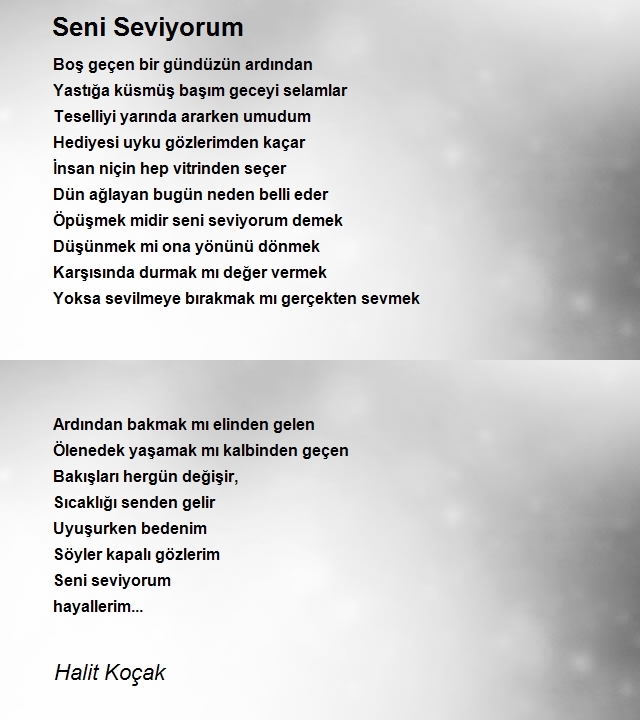 Seni Seviyorum

Boş geçen bir gündüzün ardından
Yastığa küsmüş başım geceyi selamlar
Teselliyi yarında ararken umudum
Hediyesi uyku gözlerimden kaçar
İnsan niçin hep vitrinden seçer
Dün ağlayan bugün neden belli eder
Öpüşmek midir seni seviyorum demek
Düşünmek mi ona yönünü dönmek
Karşısında durmak mı değer vermek
Yoksa sevilmeye bırakmak mı gerçekten sevmek

Ardından bakmak mı elinden gelen
Ölenedek yaşamak mı kalbinden geçen
Bakışları hergün değişir,
Sıcaklığı senden gelir
Uyuşurken bedenim
Söyler kapalı gözlerim
Seni seviyorum
hayallerim...

Halit Koçak